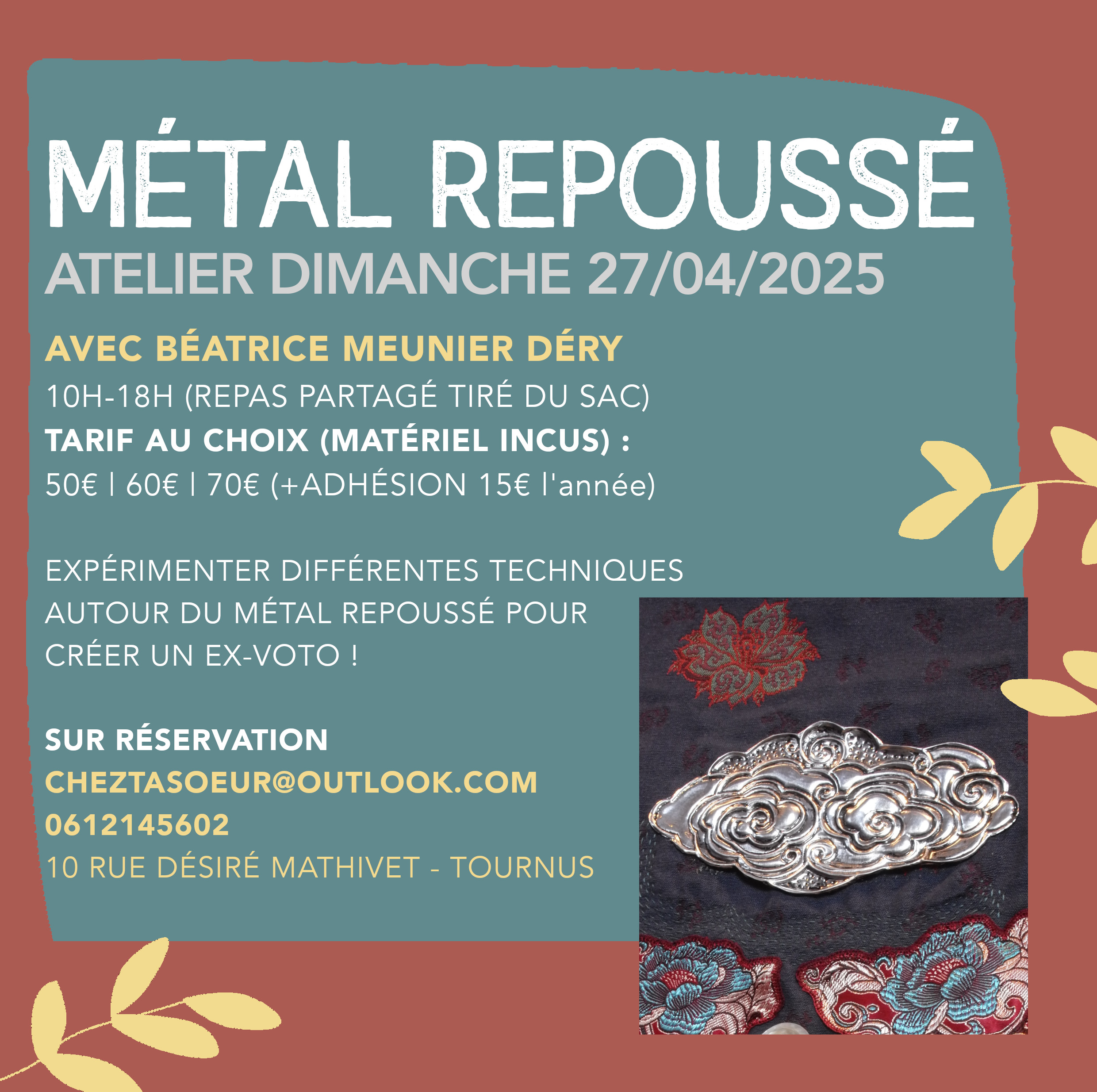 MÉTAL REPOUSSÉ
ATELIER DIMANCHE 27/04/2025

AVEC BÉATRICE MEUNIER DÉRY
10H-18H (REPAS PARTAGÉ TIRÉ DU SAC)
TARIF AU CHOIX (MATÉRIEL INCUS) :
50€ | 60€ | 70€ (+ADHÉSION 15€ l'année)

EXPÉRIMENTER DIFFÉRENTES TECHNIQUES AUTOUR DU MÉTAL REPOUSSÉ POUR CRÉER UN EX-VOTO !

SUR RÉSERVATION
CHEZTASOEUR@OUTLOOK.COM
0612145602
10 RUE DÉSIRÉ MATHIVET - TOURNUS